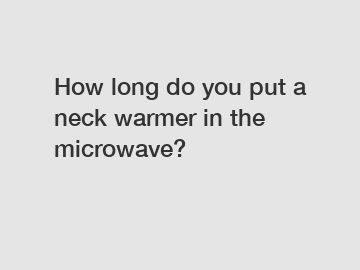 How long do you put a neck warmer in the microwave?